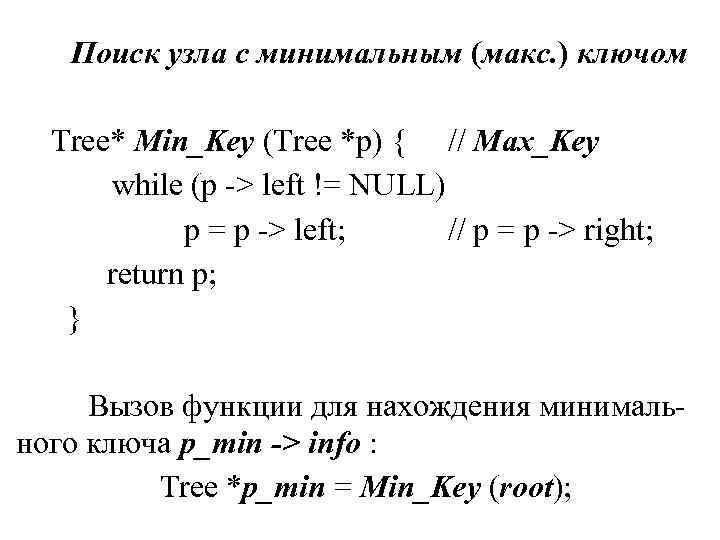 Поиск узла с минимальным (макс.) ключом

Tree* Min_Key (Tree *p) {     // Max_Key
while (p -> left != NULL)
p = p -> left;     // p = p -> right;
return p;
}

Вызов функции для нахождения минимального ключа p_min -> info :
Tree *p_min = Min_Key (root);